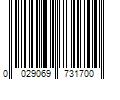 0 029069 731700